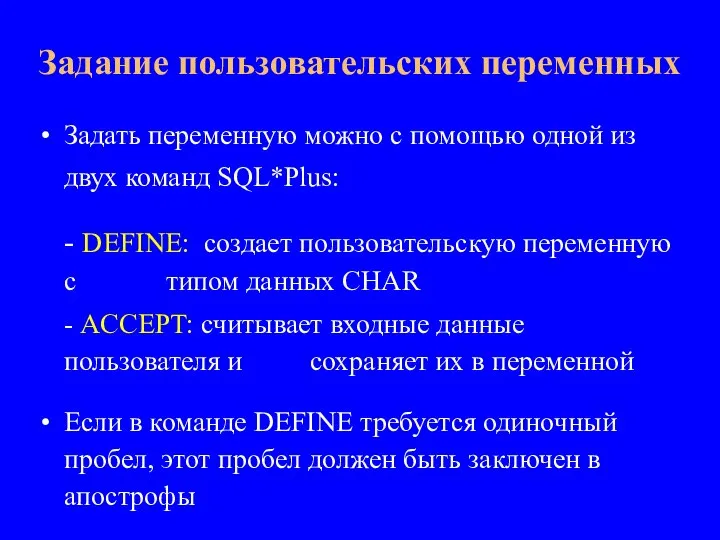 Задание пользовательских переменных

• Задать переменную можно с помощью одной из двух команд SQL*Plus:

- DEFINE: создает пользовательскую переменную с типом данных CHAR

- ACCEPT: считывает входные данные пользователя и сохраняет их в переменной

• Если в команде DEFINE требуется одиночный пробел, этот пробел должен быть заключен в апострофы